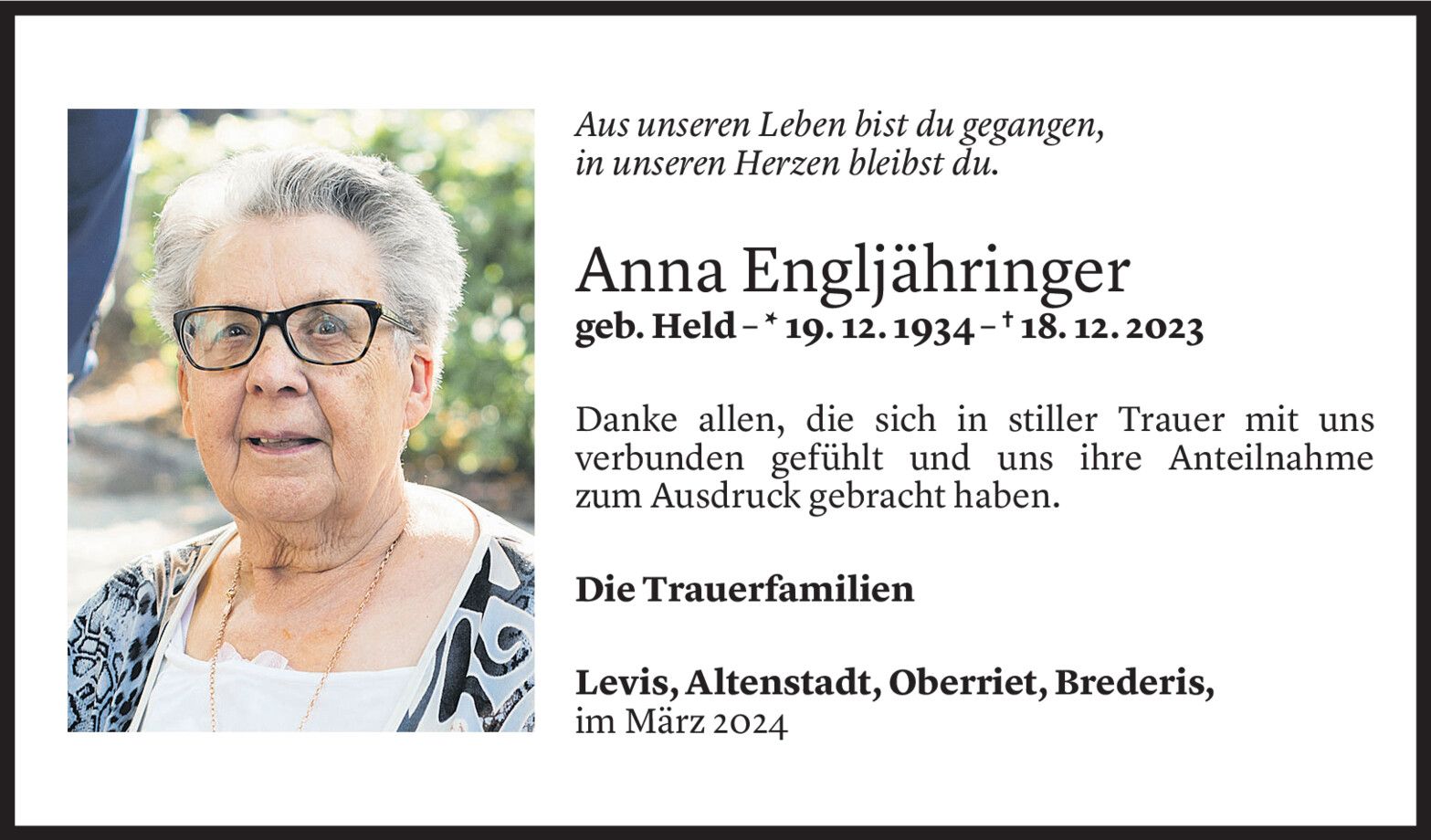 Aus unseren Leben bist du gegangen,
in unseren Herzen bleibst du.

Anna Engljähringer

geb. Held – * 19. 12. 1934 – † 18. 12. 2023

Danke allen, die sich in stiller Trauer mit uns verbunden gefühlt und uns ihre Anteilnahme zum Ausdruck gebracht haben.

Die Trauerfamilien

Levis, Altenstadt, Oberriet, Brederis,
im März 2024